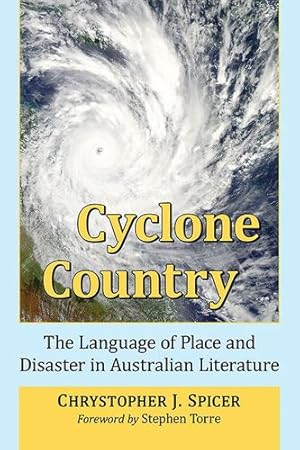 Cyclone Country

The Language of Place and Disaster in Australian Literature

CHRYSTOPHER J. SPICER
Foreword by Stephen Torre